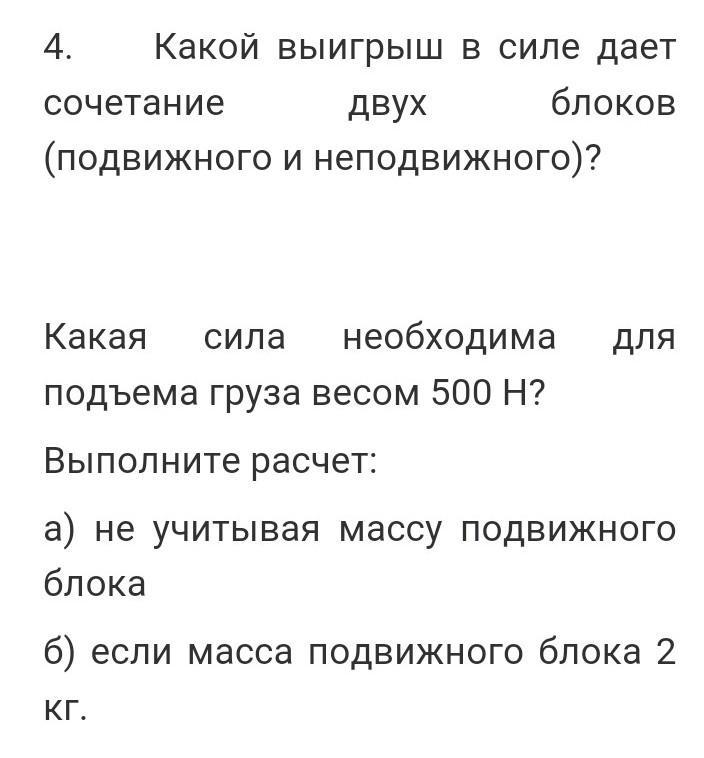 4. Какой выигрыш в силе дает сочетание двух блоков (подвижного и неподвижного)?

Какая сила необходима для подъема груза весом 500 Н?

Выполните расчет:

а) не учитывая массу подвижного блока

б) если масса подвижного блока 2 кг.